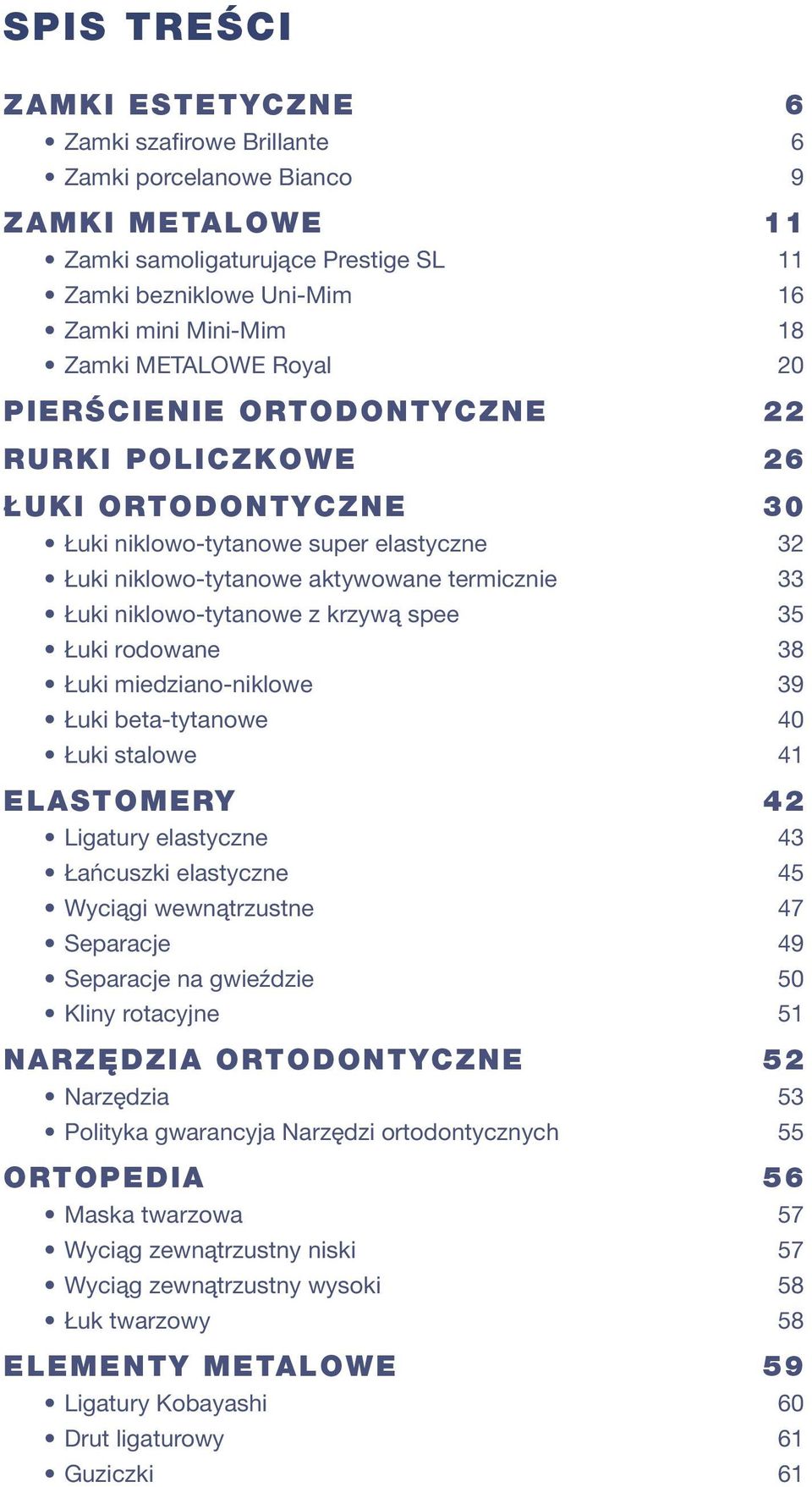 SPIS TREŚCI

ZAMKI ESTETYCZNE 6
• Zamki szafirowe Brillante 6
• Zamki porcelanowe Bianco 9

ZAMKI METALOWE 11
• Zamki samoligaturujące Prestige SL 11
• Zamki bezniklowe Uni-Mim 16
• Zamki mini Mini-Mim 18
• Zamki METALOWE Royal 20

PIERŚCIENIE ORTODONTYCZNE 22

RURKI POLICZKOWE 26

ŁUKI ORTODONTYCZNE 30
• Łuki niklowo-tytanowe super elastyczne 32
• Łuki niklowo-tytanowe aktywowane termicznie 33
• Łuki niklowo-tytanowe z krzywą spee 35
• Łuki rodowane 38
• Łuki miedziano-niklowe 39
• Łuki beta-tytanowe 40
• Łuki stalowe 41

ELASTOMERY 42
• Ligatury elastyczne 43
• Łańcuszki elastyczne 45
• Wyciągi wewnątrzustne 47
• Separacje 49
• Separacje na gwieździe 50
• Kliny rotacyjne 51

NARZĘDZIA ORTODONTYCZNE 52
• Narzędzia 53
• Polityka gwarancyja Narzędzi ortodontycznych 55

ORTOPEDIA 56
• Maska twarzowa 57
• Wyciąg zewnątrzustny niski 57
• Wyciąg zewnątrzustny wysoki 58
• Łuk twarzowy 58

ELEMENTY METALOWE 59
• Ligatury Kobayashi 60
• Drut ligaturowy 61
• Guziczki 61